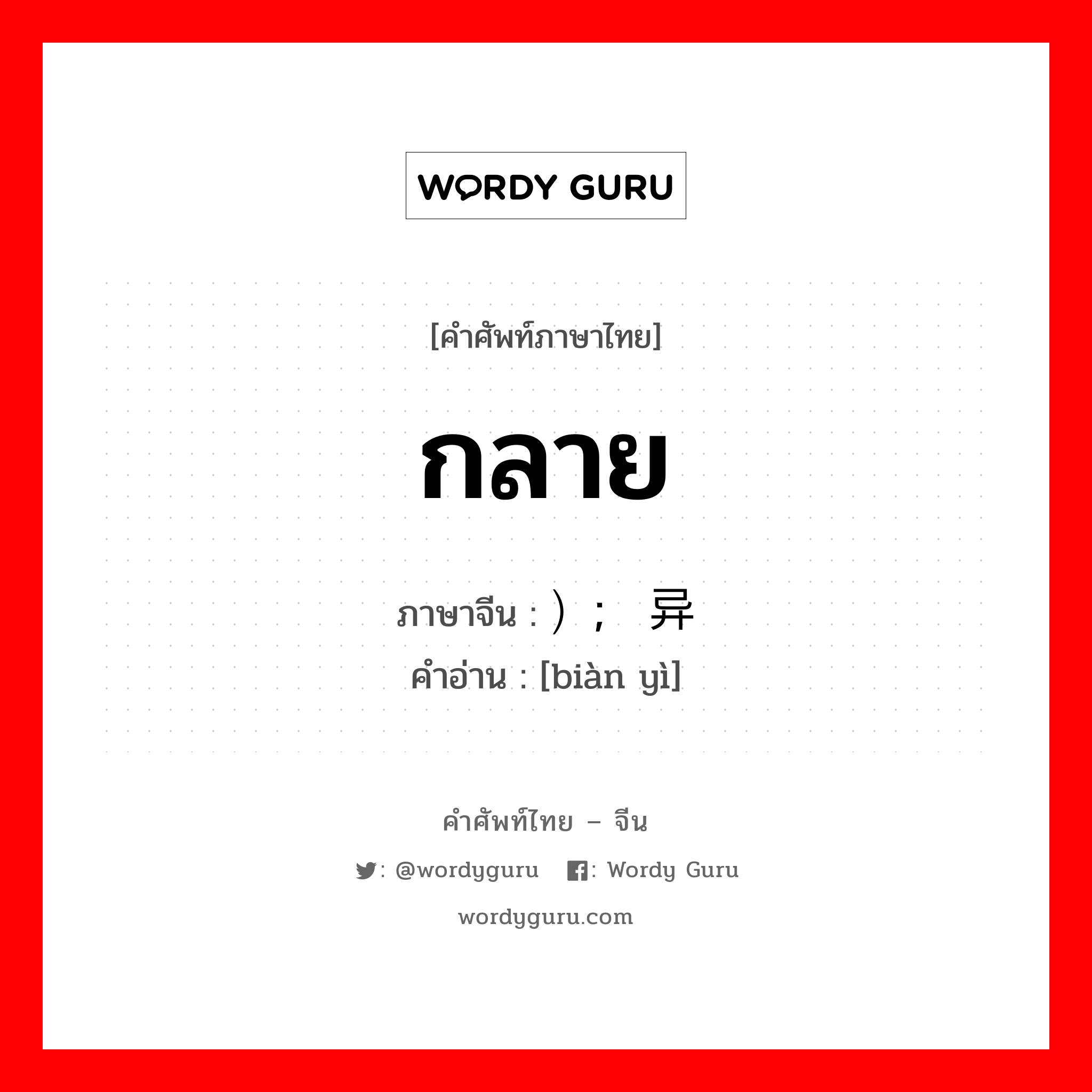 WORDY GURU

[คำศัพท์ภาษาไทย]

กลาย

ภาษาจีน : ）； 异

คำอ่าน : [biàn yì]

คำศัพท์ไทย – จีน

: @wordyguru : Wordy Guru

wordyguru.com